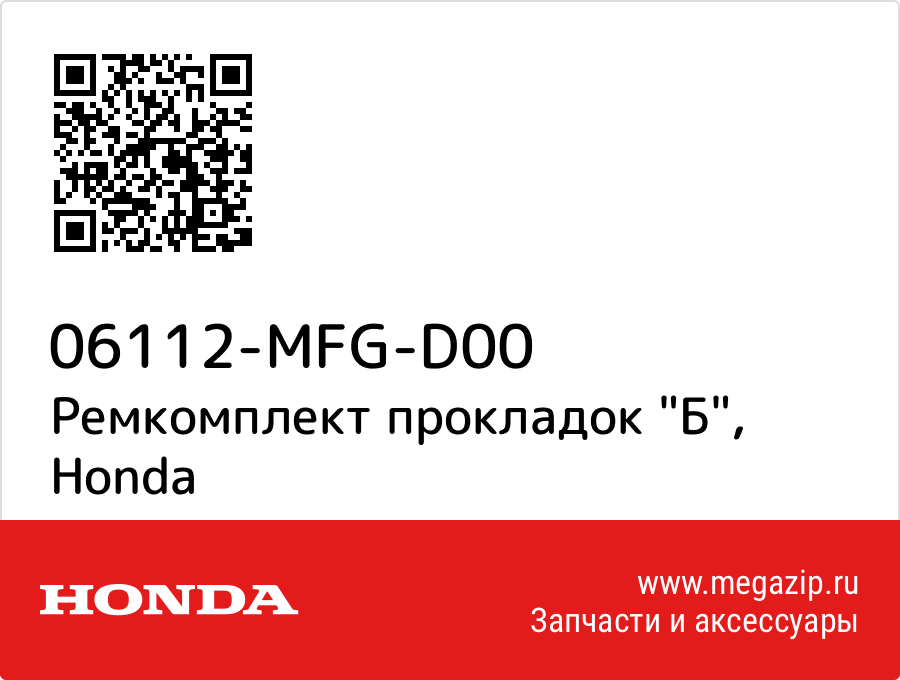 06112-MFG-D00
Ремкомплект прокладок "Б", Honda

HONDA

www.megazip.ru
Запчасти и аксессуары